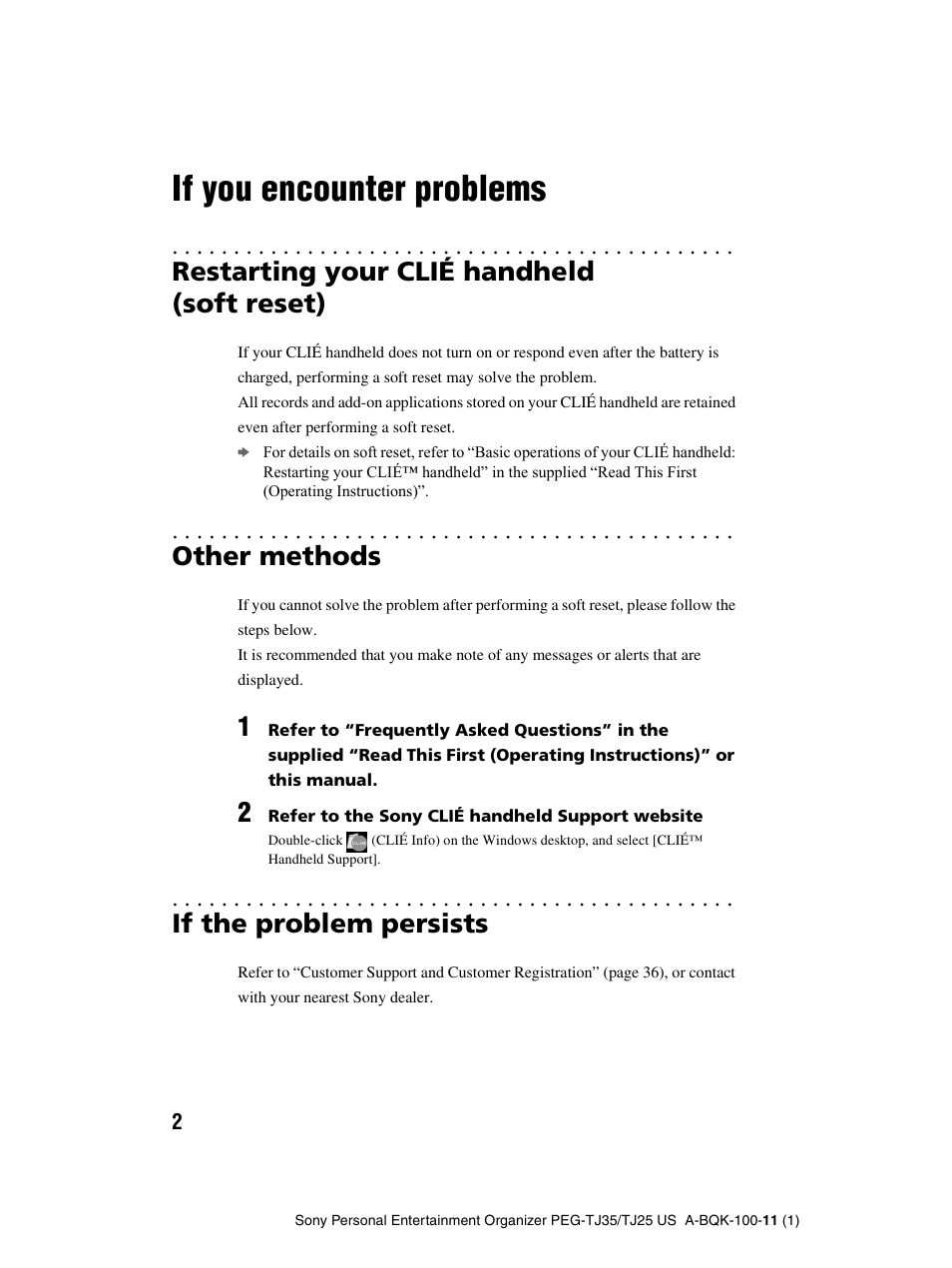 If you encounter problems

Restarting your CLIÉ handheld (soft reset)

If your CLIÉ handheld does not turn on or respond even after the battery is charged, performing a soft reset may solve the problem.
All records and add-on applications stored on your CLIÉ handheld are retained even after performing a soft reset.

For details on soft reset, refer to “Basic operations of your CLIÉ handheld: Restarting your CLIÉ™ handheld” in the supplied “Read This First (Operating Instructions)”.

Other methods

If you cannot solve the problem after performing a soft reset, please follow the steps below.
It is recommended that you make note of any messages or alerts that are displayed.

1 Refer to “Frequently Asked Questions” in the supplied “Read This First (Operating Instructions)” or this manual.

2 Refer to the Sony CLIÉ handheld Support website
Double-click (CLIÉ Info) on the Windows desktop, and select [CLIÉ™ Handheld Support].

If the problem persists

Refer to “Customer Support and Customer Registration” (page 36), or contact with your nearest Sony dealer.

2

Sony Personal Entertainment Organizer PEG-TJ35/TJ25 US A-BQK-100-11 (1)